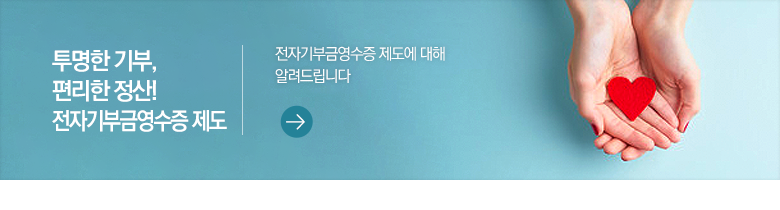 투명한 기부,
편리한 정산!
전자기부금영수증 제도

전자기부금영수증 제도에 대해
알려드립니다